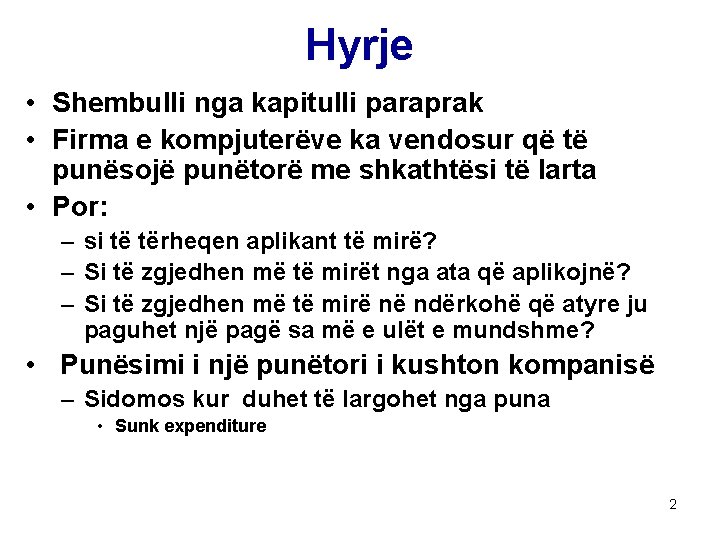 Hyrje

• Shembulli nga kapitulli paraprak
• Firma e kompjuterëve ka vendosur që të punësojë punëtorë me shkathtësi të larta
• Por:
– si të tërheqen aplikant të mirë?
– Si të zgjedhen më të mirët nga ata që aplikojnë?
– Si të zgjedhen më të mirë në ndërkohë që atyre ju paguhet një pagë sa më e ulët e mundshme?
• Punësimi i një punëtori i kushton kompanisë
– Sidomos kur duhet të largohet nga puna
• Sunk expenditure

2